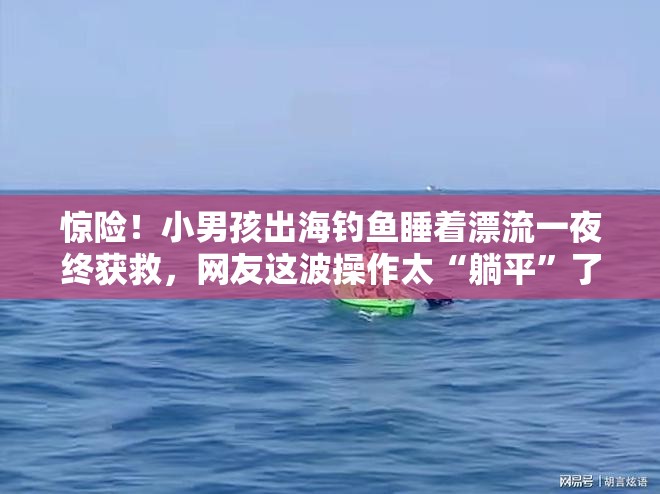 惊险！小男孩出海钓鱼睡着漂流一夜终获救，网友这波操作太“躺平”了

网易号 | 胡言炫语